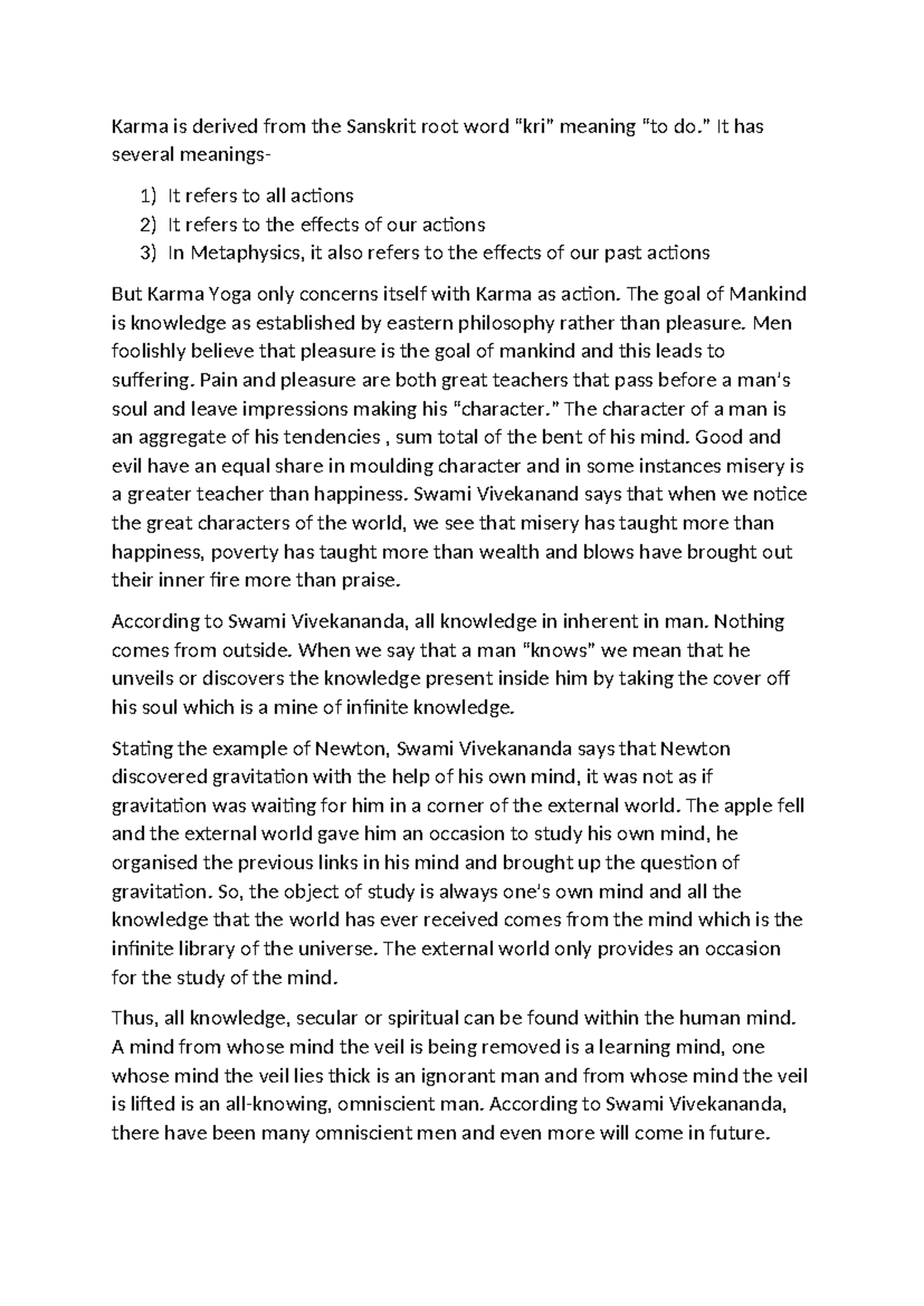 Karma is derived from the Sanskrit root word “kri” meaning “to do.” It has several meanings-

1) It refers to all actions
2) It refers to the effects of our actions
3) In Metaphysics, it also refers to the effects of our past actions

But Karma Yoga only concerns itself with Karma as action. The goal of Mankind is knowledge as established by eastern philosophy rather than pleasure. Men foolishly believe that pleasure is the goal of mankind and this leads to suffering. Pain and pleasure are both great teachers that pass before a man’s soul and leave impressions making his “character.” The character of a man is an aggregate of his tendencies , sum total of the bent of his mind. Good and evil have an equal share in moulding character and in some instances misery is a greater teacher than happiness. Swami Vivekanand says that when we notice the great characters of the world, we see that misery has taught more than happiness, poverty has taught more than wealth and blows have brought out their inner fire more than praise.

According to Swami Vivekananda, all knowledge in inherent in man. Nothing comes from outside. When we say that a man “knows” we mean that he unveils or discovers the knowledge present inside him by taking the cover off his soul which is a mine of infinite knowledge.

Stating the example of Newton, Swami Vivekananda says that Newton discovered gravitation with the help of his own mind, it was not as if gravitation was waiting for him in a corner of the external world. The apple fell and the external world gave him an occasion to study his own mind, he organised the previous links in his mind and brought up the question of gravitation. So, the object of study is always one’s own mind and all the knowledge that the world has ever received comes from the mind which is the infinite library of the universe. The external world only provides an occasion for the study of the mind.

Thus, all knowledge, secular or spiritual can be found within the human mind. A mind from whose mind the veil is being removed is a learning mind, one whose mind the veil lies thick is an ignorant man and from whose mind the veil is lifted is an all-knowing, omniscient man. According to Swami Vivekananda, there have been many omniscient men and even more will come in future.